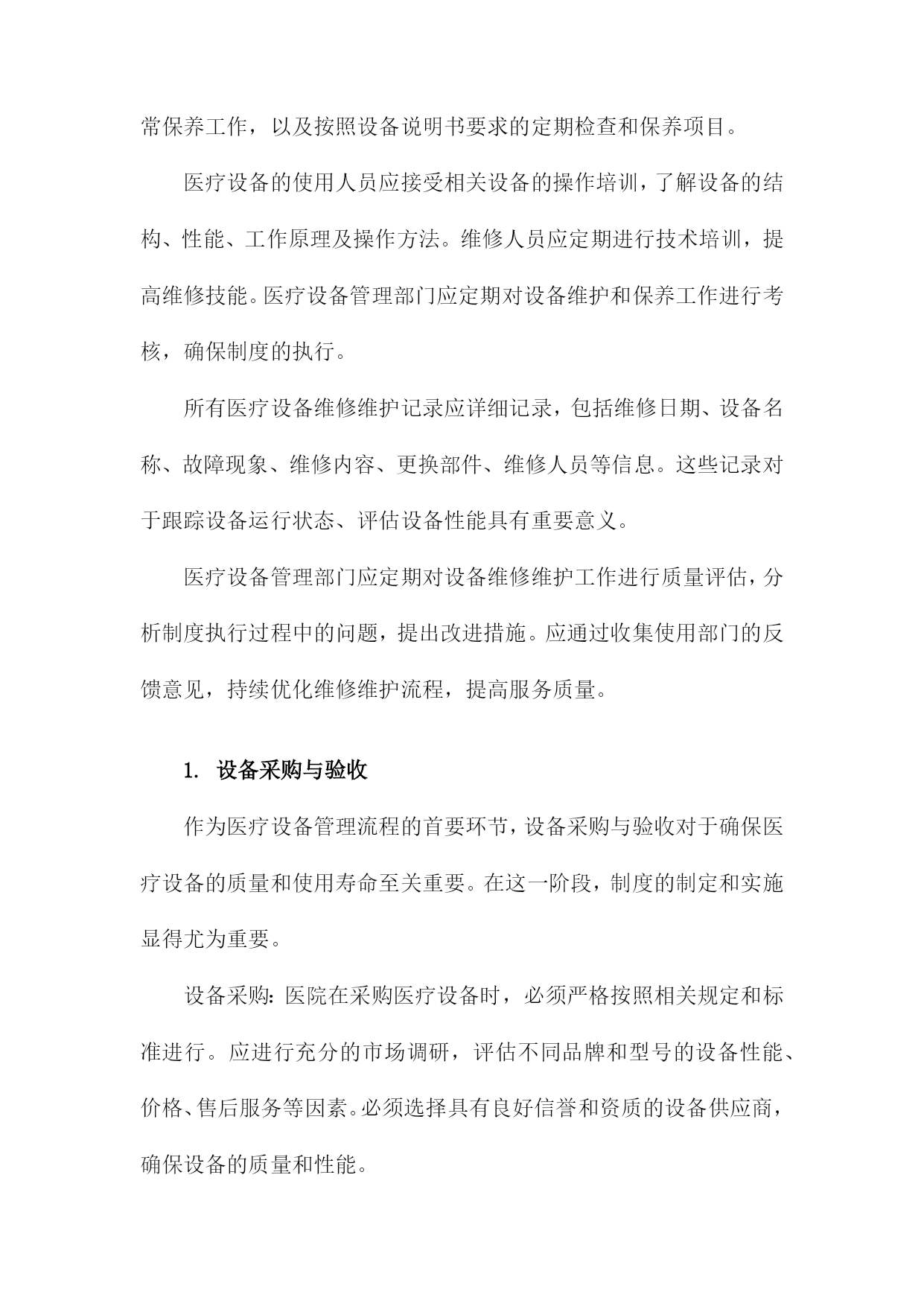 常保养工作，以及按照设备说明书要求的定期检查和保养项目。

医疗设备的使用人员应接受相关设备的操作培训，了解设备的结构、性能、工作原理及操作方法。维修人员应定期进行技术培训，提高维修技能。医疗设备管理部门应定期对设备维护和保养工作进行考核，确保制度的执行。

所有医疗设备维修维护记录应详细记录，包括维修日期、设备名称、故障现象、维修内容、更换部件、维修人员等信息。这些记录对于跟踪设备运行状态、评估设备性能具有重要意义。

医疗设备管理部门应定期对设备维修维护工作进行质量评估，分析制度执行过程中的问题，提出改进措施。应通过收集使用部门的反馈意见，持续优化维修维护流程，提高服务质量。

1. 设备采购与验收

作为医疗设备管理流程的首要环节，设备采购与验收对于确保医疗设备的质量和使用寿命至关重要。在这一阶段，制度的制定和实施显得尤为重要。

设备采购：医院在采购医疗设备时，必须严格按照相关规定和标准进行。应进行充分的市场调研，评估不同品牌和型号的设备性能、价格、售后服务等因素。必须选择具有良好信誉和资质的设备供应商，确保设备的质量和性能。